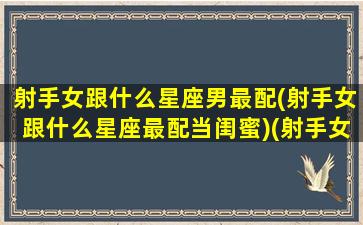 射手女跟什么星座男最配(射手女跟什么星座最配当闺蜜)(射手女